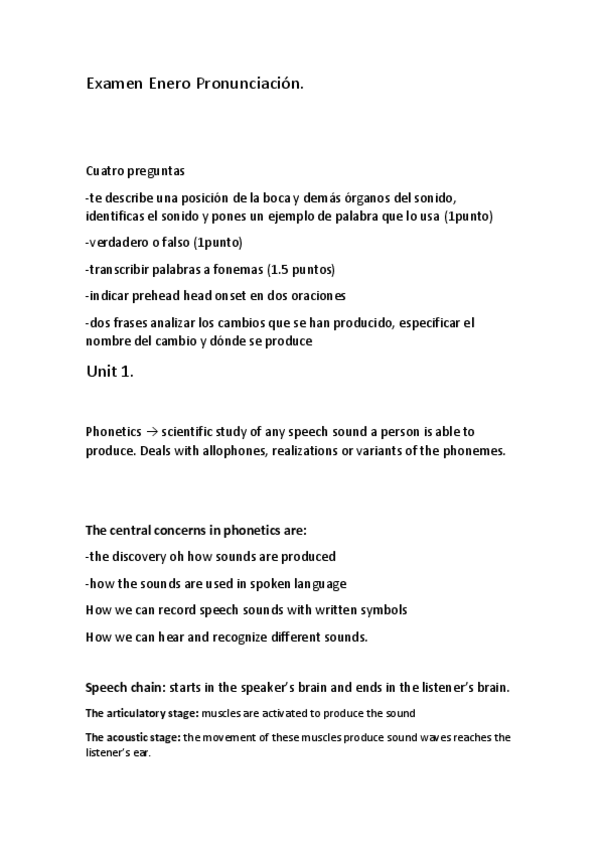 Examen Enero Pronunciación.

Cuatro preguntas

-te describe una posición de la boca y demás órganos del sonido, identificas el sonido y pones un ejemplo de palabra que lo usa (1punto)

-verdadero o falso (1punto)

-transcribir palabras a fonemas (1.5 puntos)

-indicar prehead head onset en dos oraciones

-dos frases analizar los cambios que se han producido, especificar el nombre del cambio y dónde se produce

Unit 1.

Phonetics → scientific study of any speech sound a person is able to produce. Deals with allophones, realizations or variants of the phonemes.

The central concerns in phonetics are:

-the discovery oh how sounds are produced

-how the sounds are used in spoken language

How we can record speech sounds with written symbols

How we can hear and recognize different sounds.

Speech chain: starts in the speaker's brain and ends in the listener's brain.

The articulatory stage: muscles are activated to produce the sound

The acoustic stage: the movement of these muscles produce sound waves reaches the listener's ear.